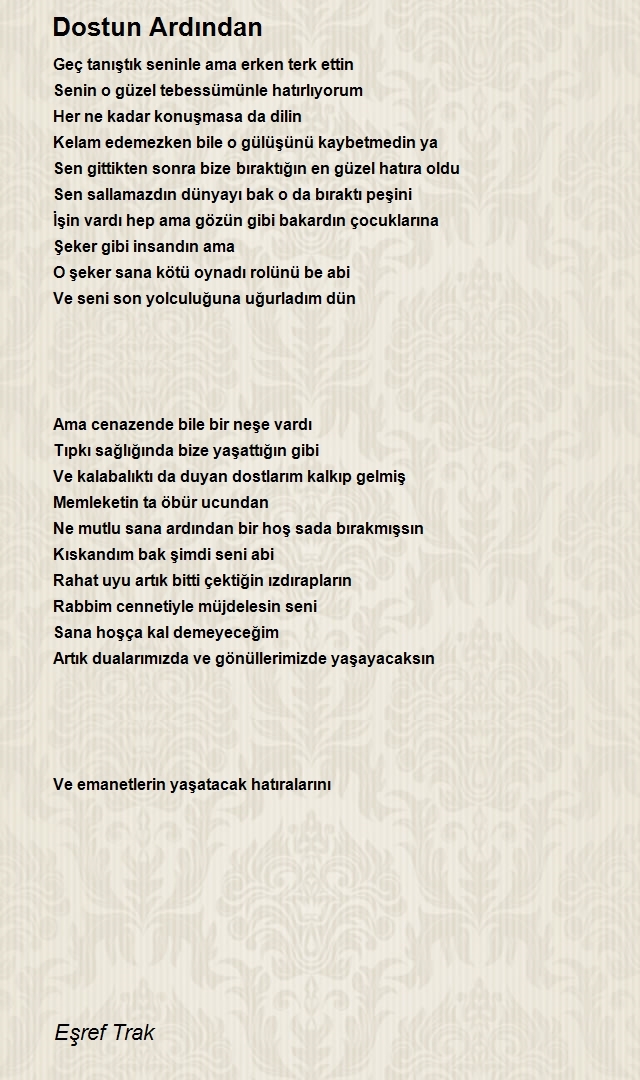 Dostun Ardından

Geç tanıştık seninle ama erken terk ettin
Senin o güzel tebessümünle hatırlıyorum
Her ne kadar konuşmasa da dilin
Kelam edemezken bile o gülüşünü kaybetmedin ya
Sen gittikten sonra bize bıraktığın en güzel hatıra oldu
Sen sallamazdın dünyayı bak o da bıraktı peşini
İşin vardı hep ama gözün gibi bakardın çocuklarına
Şeker gibi insandın ama
O şeker sana kötü oynadı rolünü be abi
Ve seni son yolculuğuna uğurladım dün

Ama cenazende bile bir neşe vardı
Tıpkı sağlığında bize yaşattığın gibi
Ve kalabalıktı da duyan dostlarım kalkıp gelmiş
Memleketin ta öbür ucundan
Ne mutlu sana ardından bir hoş sada bırakmışsın
Kıskandım bak şimdi seni abi
Rahat uyu artık bitti çektiğin ızdırapların
Rabbim cennetiyle müjdelesin seni
Sana hoşça kal demeyeceğim
Artık dualarımızda ve gönüllerimizde yaşayacaksın

Ve emanetlerin yaşatacak hatıralarını

Eşref Trak